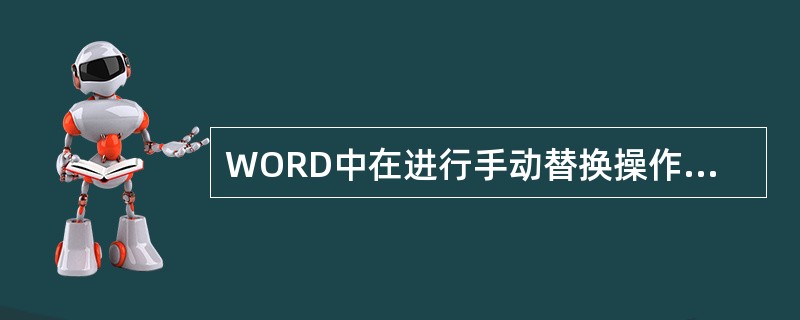 WORD中在进行手动替换操作...